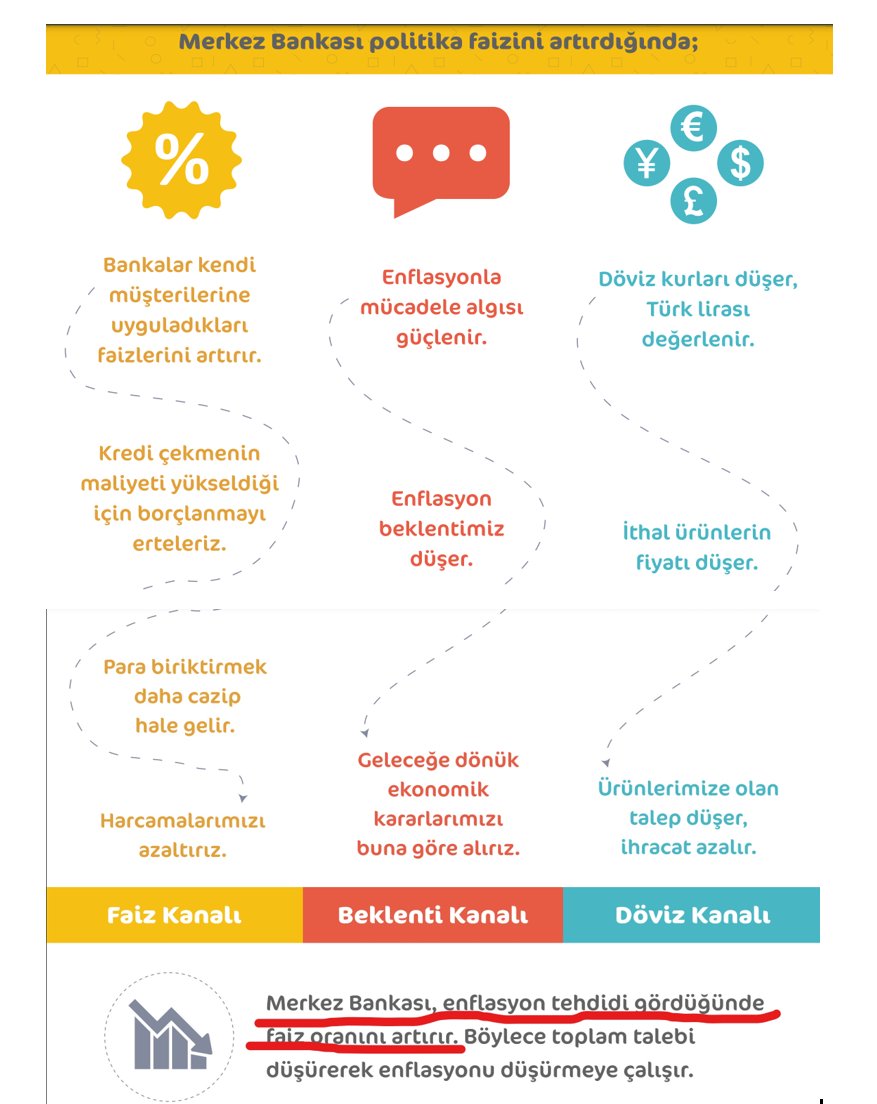 Merkez Bankası politika faizini artırdığında;

%

Bankalar kendi müşterilerine uyguladıkları faizlerini artırır.

Kredi çekmenin maliyeti yükseldiği için borçlanmayı erteleriz.

Para biriktirmek daha cazip hale gelir.

Harcamalarımızı azaltırız.

Enflasyonla mücadele algısı güçlenir.

Enflasyon beklentimiz düşer.

Geleceğe dönük ekonomik kararlarımızı buna göre alırız.

€ ¥ $ £

Döviz kurları düşer, Türk lirası değerlenir.

İthal ürünlerin fiyatı düşer.

Ürünlerimize olan talep düşer, ihracat azalır.

Faiz Kanalı

Beklenti Kanalı

Döviz Kanalı

Merkez Bankası, enflasyon tehdidi gördüğünde faiz oranını artırır. Böylece toplam talebi düşürerek enflasyonu düşürmeye çalışır.